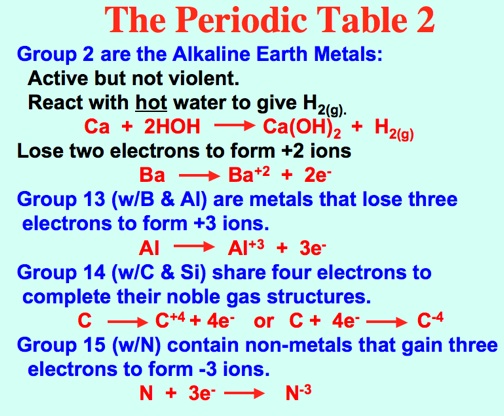 The Periodic Table 2

Group 2 are the Alkaline Earth Metals:

Active but not violent.

React with hot water to give $H_{2(g)}$.

$Ca + 2HOH \longrightarrow Ca(OH)_2 + H_{2(g)}$

Lose two electrons to form +2 ions

$Ba \longrightarrow Ba^{+2} + 2e^-$

Group 13 (w/B & Al) are metals that lose three electrons to form +3 ions.

$Al \longrightarrow Al^{+3} + 3e^-$

Group 14 (w/C & Si) share four electrons to complete their noble gas structures.

$C \longrightarrow C^{+4} + 4e^-$ or $C + 4e^- \longrightarrow C^{-4}$

Group 15 (w/N) contain non-metals that gain three electrons to form -3 ions.

$N + 3e^- \longrightarrow N^{-3}$